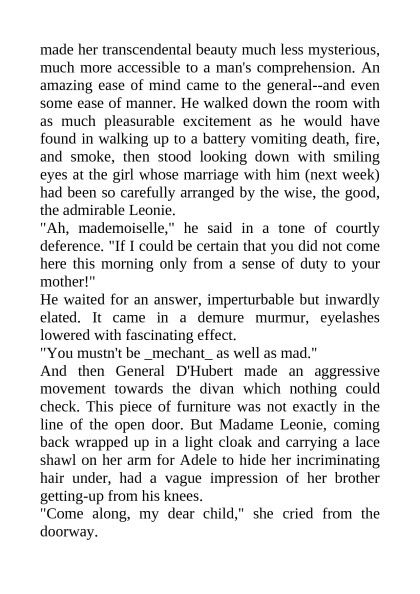 made her transcendental beauty much less mysterious, much more accessible to a man's comprehension. An amazing ease of mind came to the general--and even some ease of manner. He walked down the room with as much pleasurable excitement as he would have found in walking up to a battery vomiting death, fire, and smoke, then stood looking down with smiling eyes at the girl whose marriage with him (next week) had been so carefully arranged by the wise, the good, the admirable Leonie.
"Ah, mademoiselle," he said in a tone of courtly deference. "If I could be certain that you did not come here this morning only from a sense of duty to your mother!"
He waited for an answer, imperturbable but inwardly elated. It came in a demure murmur, eyelashes lowered with fascinating effect.
"You mustn't be _mechant_ as well as mad."
And then General D'Hubert made an aggressive movement towards the divan which nothing could check. This piece of furniture was not exactly in the line of the open door. But Madame Leonie, coming back wrapped up in a light cloak and carrying a lace shawl on her arm for Adele to hide her incriminating hair under, had a vague impression of her brother getting-up from his knees.
"Come along, my dear child," she cried from the doorway.